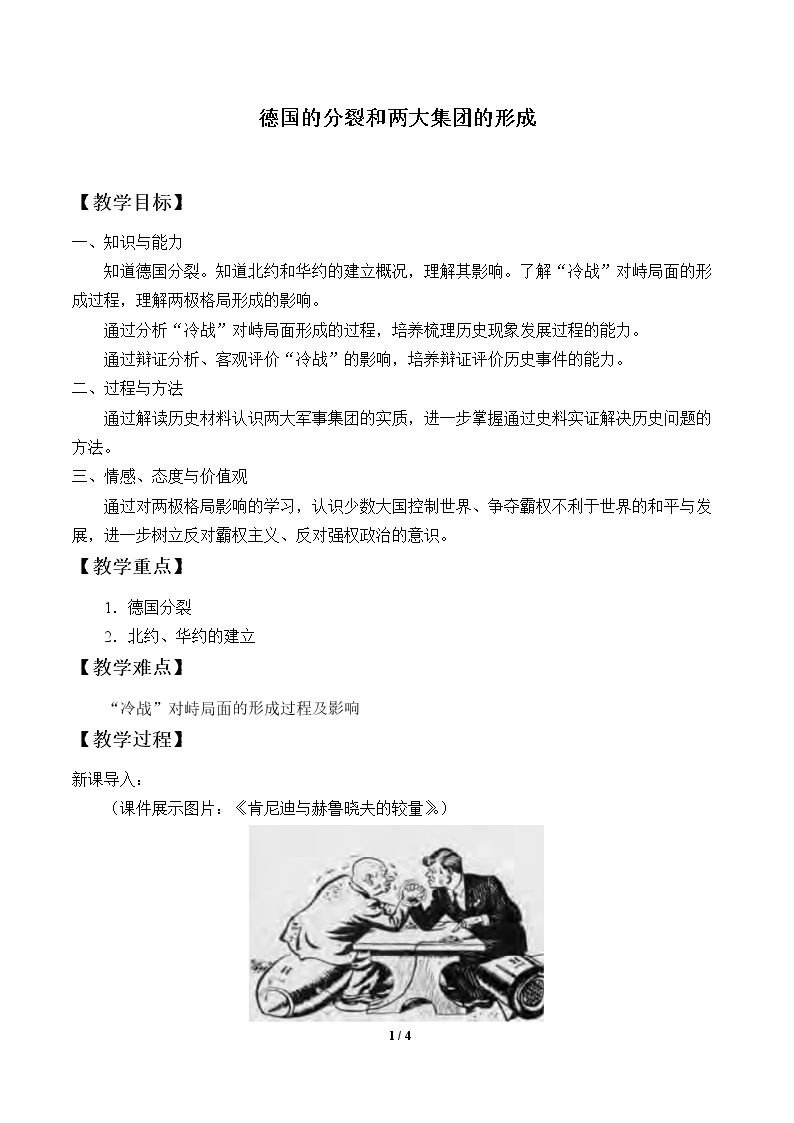 德国的分裂和两大集团的形成

【教学目标】

一、知识与能力

知道德国分裂。知道北约和华约的建立概况，理解其影响。了解“冷战”对峙局面的形成过程，理解两极格局形成的影响。

通过分析“冷战”对峙局面形成的过程，培养梳理历史现象发展过程的能力。

通过辩证分析、客观评价“冷战”的影响，培养辩证评价历史事件的能力。

二、过程与方法

通过解读历史材料认识两大军事集团的实质，进一步掌握通过史料实证解决历史问题的方法。

三、情感、态度与价值观

通过对两极格局影响的学习，认识少数大国控制世界、争夺霸权不利于世界的和平与发展，进一步树立反对霸权主义、反对强权政治的意识。

【教学重点】

1. 德国分裂

2. 北约、华约的建立

【教学难点】

“冷战”对峙局面的形成过程及影响

【教学过程】

新课导入：

（课件展示图片：《肯尼迪与赫鲁晓夫的较量》）

1 / 4